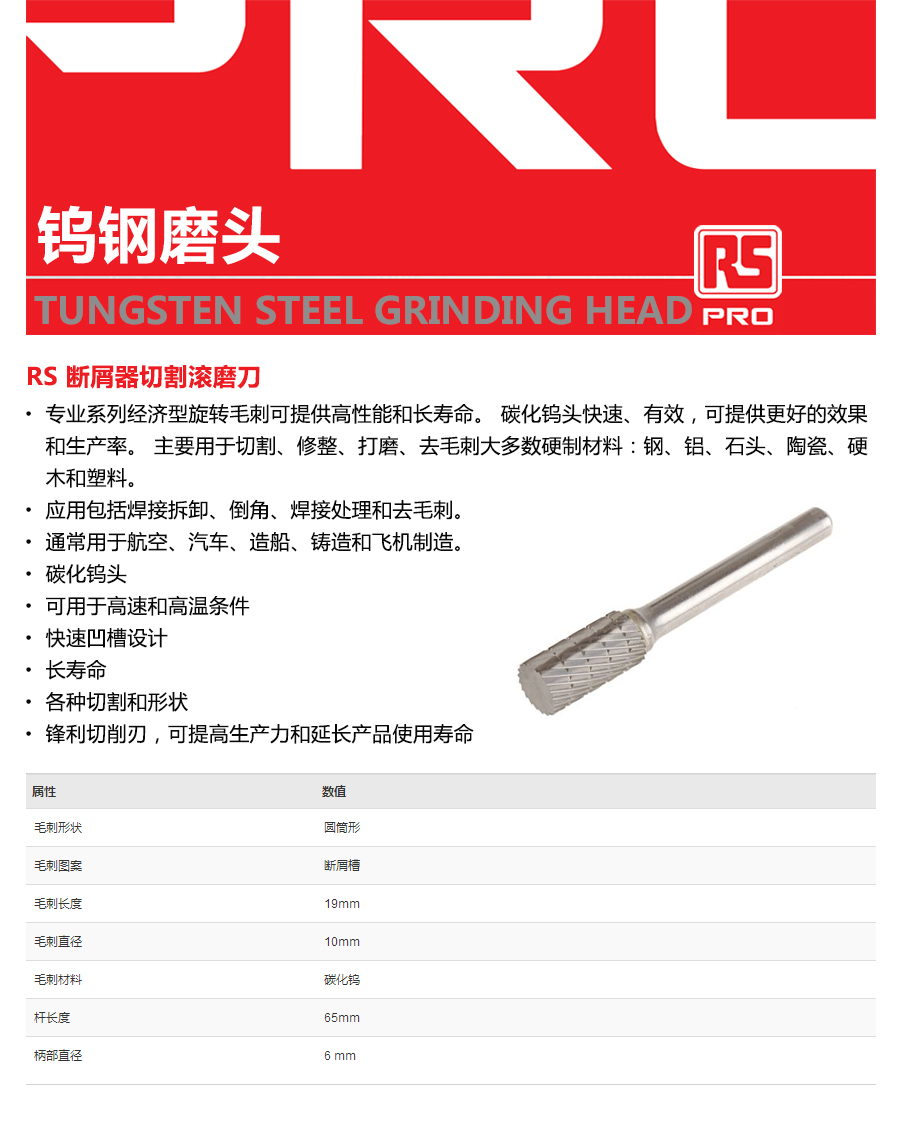 钨钢磨头

TUNGSTEN STEEL GRINDING HEAD

RS
PRO

RS 断屑器切割滚磨刀

• 专业系列经济型旋转毛刺可提供高性能和长寿命。 碳化钨头快速、有效，可提供更好的效果和生产率。 主要用于切割、修整、打磨、去毛刺大多数硬制材料：钢、铝、石头、陶瓷、硬木和塑料。
• 应用包括焊接拆卸、倒角、焊接处理和去毛刺。
• 通常用于航空、汽车、造船、铸造和飞机制造。
• 碳化钨头
• 可用于高速和高温条件
• 快速凹槽设计
• 长寿命
• 各种切割和形状
• 锋利切削刃，可提高生产力和延长产品使用寿命

| 属性 | 数值 |
|---|---|
| 毛刺形状 | 圆筒形 |
| 毛刺图案 | 断屑槽 |
| 毛刺长度 | 19mm |
| 毛刺直径 | 10mm |
| 毛刺材料 | 碳化钨 |
| 杆长度 | 65mm |
| 柄部直径 | 6 mm |